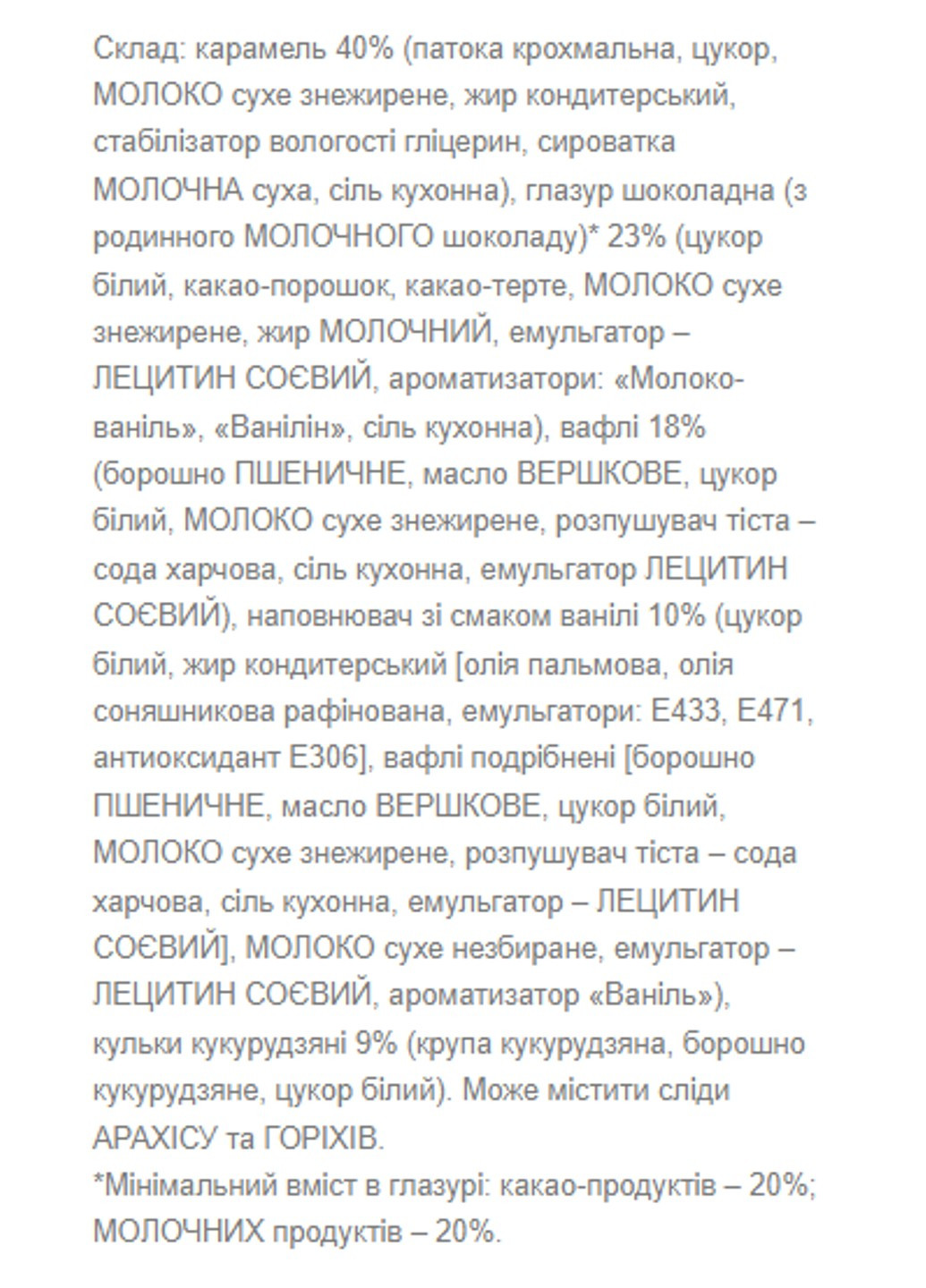 Склад: карамель 40% (патока крохмальна, цукор, МОЛОКО сухе знежирене, жир кондитерський, стабілізатор вологості гліцерин, сироватка МОЛОЧНА суха, сіль кухонна), глазур шоколадна (з родинного МОЛОЧНОГО шоколаду)* 23% (цукор білий, какао-порошок, какао-терте, МОЛОКО сухе знежирене, жир МОЛОЧНИЙ, емульгатор – ЛЕЦИТИН СОЄВИЙ, ароматизатори: «Молоко-ваніль», «Ванілін», сіль кухонна), вафлі 18% (борошно ПШЕНИЧНЕ, масло ВЕРШКОВЕ, цукор білий, МОЛОКО сухе знежирене, розпушувач тіста – сода харчова, сіль кухонна, емульгатор ЛЕЦИТИН СОЄВИЙ), наповнювач зі смаком ванілі 10% (цукор білий, жир кондитерський [олія пальмова, олія соняшникова рафінована, емульгатори: Е433, Е471, антиоксидант Е306], вафлі подрібнені [борошно ПШЕНИЧНЕ, масло ВЕРШКОВЕ, цукор білий, МОЛОКО сухе знежирене, розпушувач тіста – сода харчова, сіль кухонна, емульгатор – ЛЕЦИТИН СОЄВИЙ], МОЛОКО сухе незбиране, емульгатор – ЛЕЦИТИН СОЄВИЙ, ароматизатор «Ваніль»), кульки кукурудзяні 9% (крупа кукурудзяна, борошно кукурудзяне, цукор білий). Може містити сліди АРАХІСУ та ГОРІХІВ.
*Мінімальний вміст в глазурі: какао-продуктів – 20%; МОЛОЧНИХ продуктів – 20%.